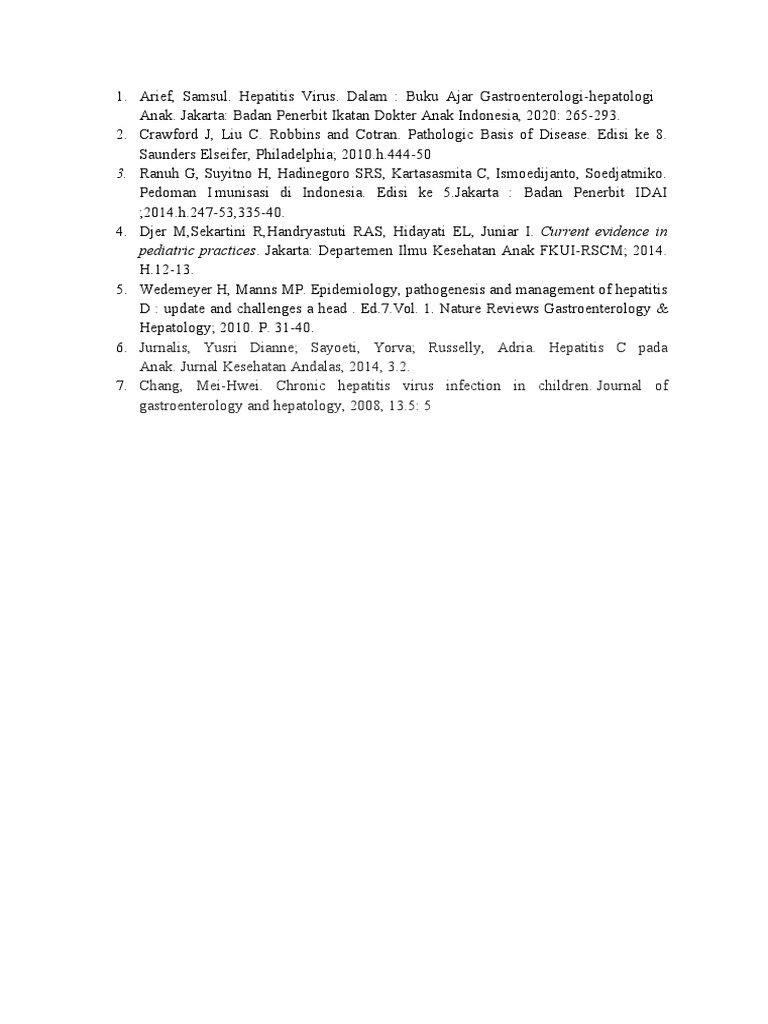 1. Arief, Samsul. Hepatitis Virus. Dalam : Buku Ajar Gastroenterologi-hepatologi Anak. Jakarta: Badan Penerbit Ikatan Dokter Anak Indonesia, 2020: 265-293.
2. Crawford J, Liu C. Robbins and Cotran. Pathologic Basis of Disease. Edisi ke 8. Saunders Elseifer, Philadelphia; 2010.h.444-50
3. Ranuh G, Suyitno H, Hadinegoro SRS, Kartasasmita C, Ismoedijanto, Soedjatmiko. Pedoman Imunisasi di Indonesia. Edisi ke 5.Jakarta : Badan Penerbit IDAI ;2014.h.247-53,335-40.
4. Djer M,Sekartini R,Handryastuti RAS, Hidayati EL, Juniar I. Current evidence in pediatric practices. Jakarta: Departemen Ilmu Kesehatan Anak FKUI-RSCM; 2014. H.12-13.
5. Wedemeyer H, Manns MP. Epidemiology, pathogenesis and management of hepatitis D : update and challenges a head . Ed.7.Vol. 1. Nature Reviews Gastroenterology & Hepatology; 2010. P. 31-40.
6. Jurnalis, Yusri Dianne; Sayoeti, Yorva; Russelly, Adria. Hepatitis C pada Anak. Jurnal Kesehatan Andalas, 2014, 3.2.
7. Chang, Mei-Hwei. Chronic hepatitis virus infection in children. Journal of gastroenterology and hepatology, 2008, 13.5: 5